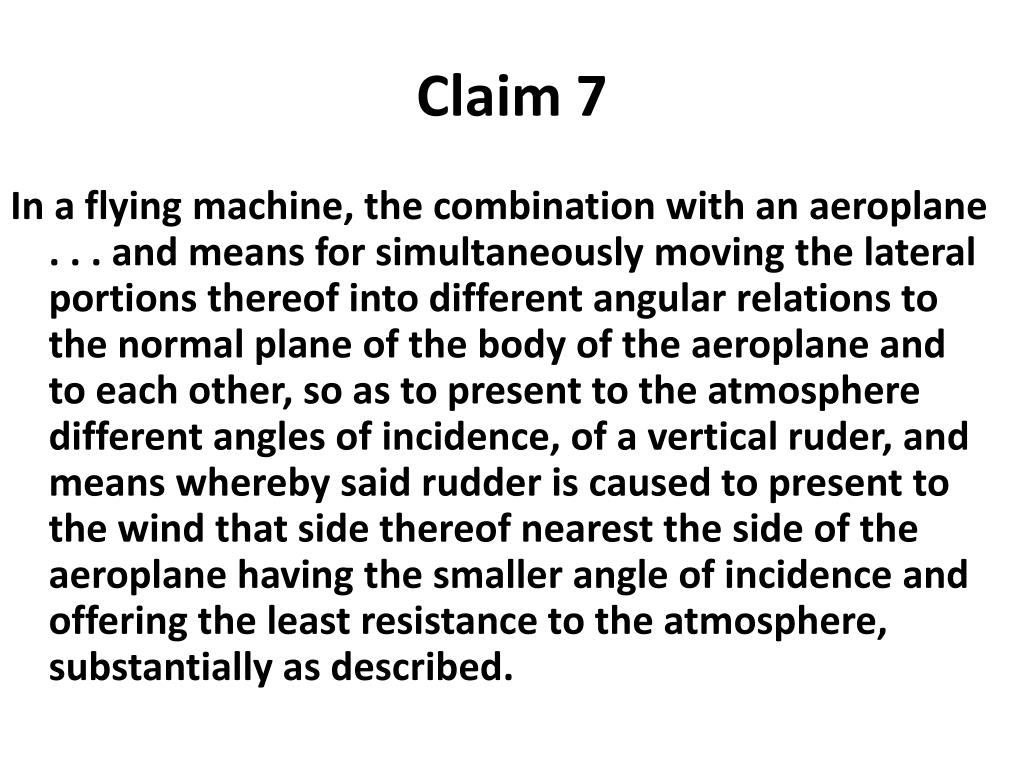 Claim 7

In a flying machine, the combination with an aeroplane . . . and means for simultaneously moving the lateral portions thereof into different angular relations to the normal plane of the body of the aeroplane and to each other, so as to present to the atmosphere different angles of incidence, of a vertical ruder, and means whereby said rudder is caused to present to the wind that side thereof nearest the side of the aeroplane having the smaller angle of incidence and offering the least resistance to the atmosphere, substantially as described.